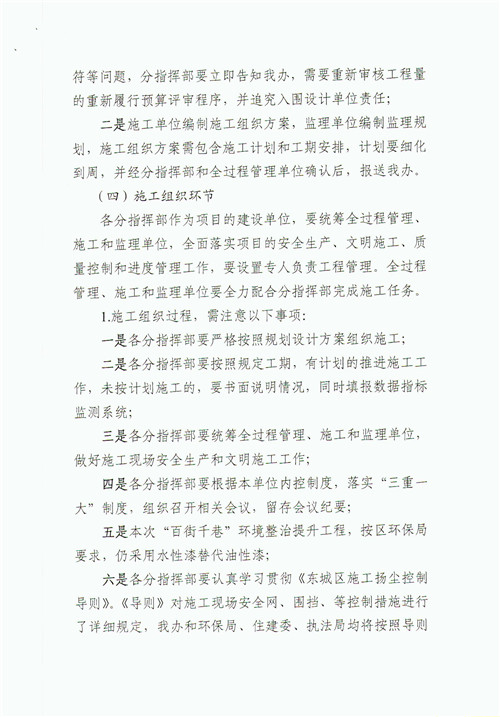 符等问题，分指挥部要立即告知我办，需要重新审核工程量的重新履行预算评审程序，并追究入围设计单位责任；

二是施工单位编制施工组织方案，监理单位编制监理规划，施工组织方案需包含施工计划和工期安排，计划要细化到周，并经分指挥部和全过程管理单位确认后，报送我办。

（四）施工组织环节

各分指挥部作为项目的建设单位，要统筹全过程管理、施工和监理单位，全面落实项目的安全生产、文明施工、质量控制和进度管理工作，要设置专人负责工程管理。全过程管理、施工和监理单位要全力配合分指挥部完成施工任务。

1.施工组织过程，需注意以下事项：

一是各分指挥部要严格按照规划设计方案组织施工；

二是各分指挥部要按照规定工期，有计划的推进施工工作，未按计划施工的，要书面说明情况，同时填报数据指标监测系统；

三是各分指挥部要统筹全过程管理、施工和监理单位，做好施工现场安全生产和文明施工工作；

四是各分指挥部要根据本单位内控制度，落实“三重一大”制度，组织召开相关会议，留存会议纪要；

五是本次“百街千巷”环境整治提升工程，按区环保局要求，仍采用水性漆替代油性漆；

六是各分指挥部要认真学习贯彻《东城区施工扬尘控制导则》。《导则》对施工现场安全网、围挡、等控制措施进行了详细规定，我办和环保局、住建委、执法局均将按照导则